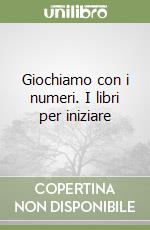 unilibro

Giochiamo con i numeri. I libri per iniziare

COPERTINA NON DISPONIBILE